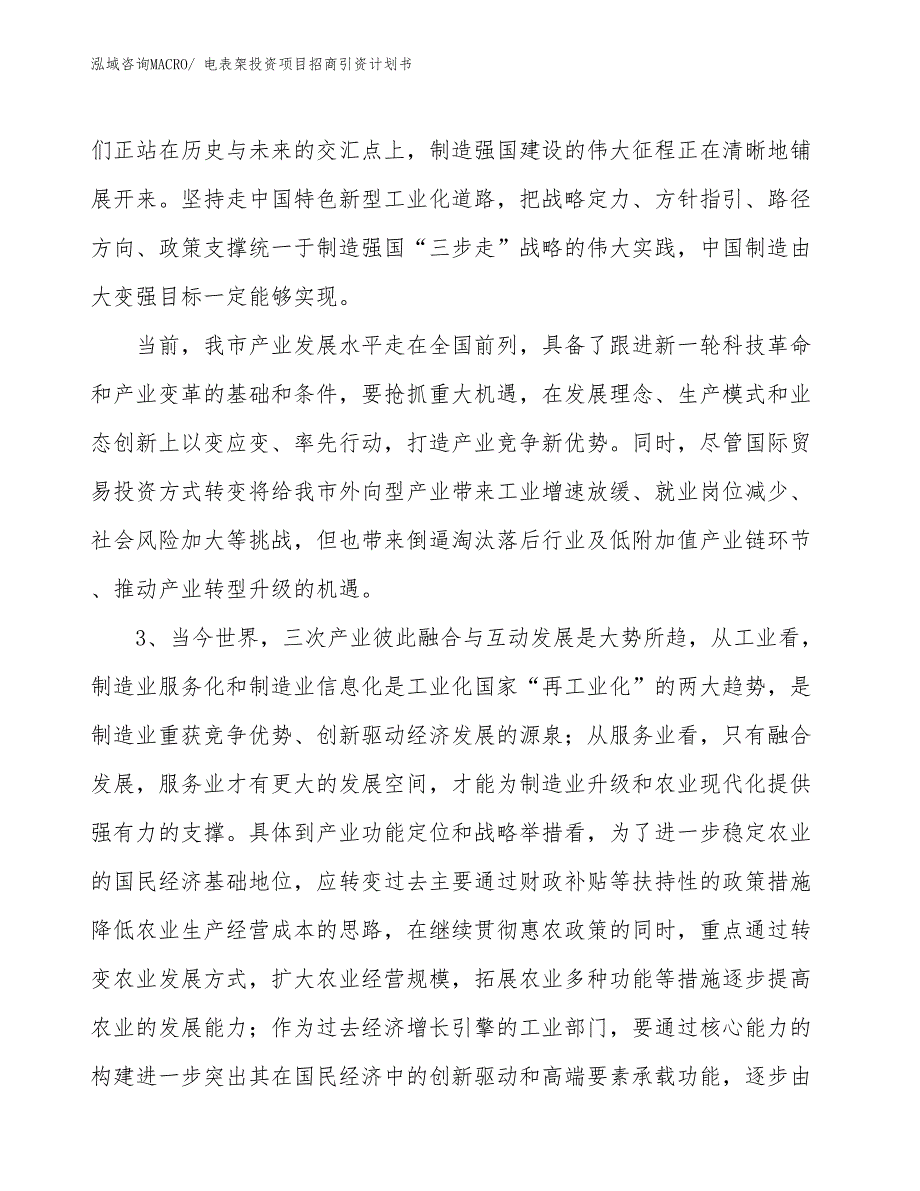 泓域咨询MACRO/ 电表架投资项目招商引资计划书

们正站在历史与未来的交汇点上，制造强国建设的伟大征程正在清晰地铺展开来。坚持走中国特色新型工业化道路，把战略定力、方针指引、路径方向、政策支撑统一于制造强国“三步走”战略的伟大实践，中国制造由大变强目标一定能够实现。

当前，我市产业发展水平走在全国前列，具备了跟进新一轮科技革命和产业变革的基础和条件，要抢抓重大机遇，在发展理念、生产模式和业态创新上以变应变、率先行动，打造产业竞争新优势。同时，尽管国际贸易投资方式转变将给我市外向型产业带来工业增速放缓、就业岗位减少、社会风险加大等挑战，但也带来倒逼淘汰落后行业及低附加值产业链环节、推动产业转型升级的机遇。

3、当今世界，三次产业彼此融合与互动发展是大势所趋，从工业看，制造业服务化和制造业信息化是工业化国家“再工业化”的两大趋势，是制造业重获竞争优势、创新驱动经济发展的源泉；从服务业看，只有融合发展，服务业才有更大的发展空间，才能为制造业升级和农业现代化提供强有力的支撑。具体到产业功能定位和战略举措看，为了进一步稳定农业的国民经济基础地位，应转变过去主要通过财政补贴等扶持性的政策措施降低农业生产经营成本的思路，在继续贯彻惠农政策的同时，重点通过转变农业发展方式，扩大农业经营规模，拓展农业多种功能等措施逐步提高农业的发展能力；作为过去经济增长引擎的工业部门，要通过核心能力的构建进一步突出其在国民经济中的创新驱动和高端要素承载功能，逐步由